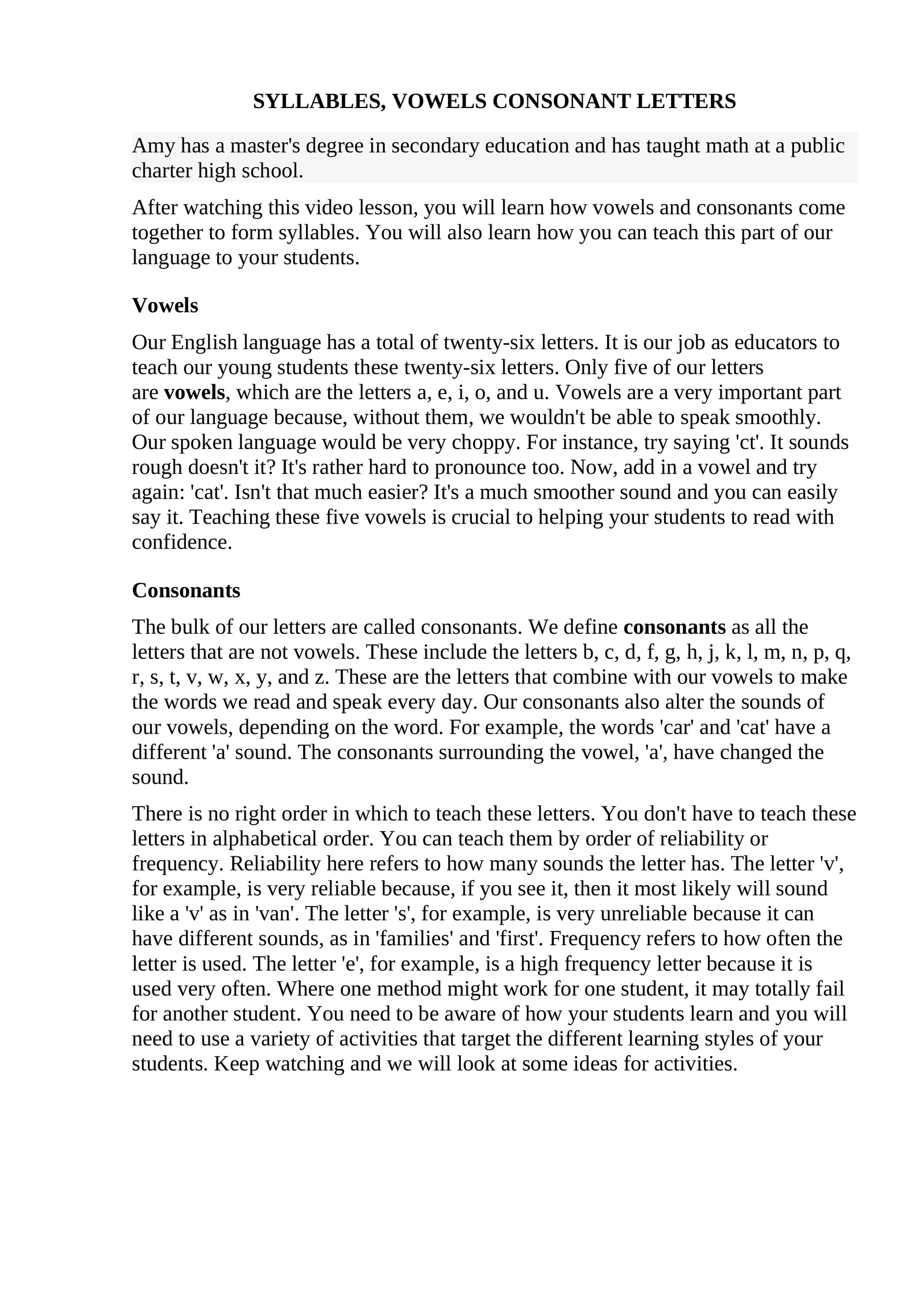 SYLLABLES, VOWELS CONSONANT LETTERS

Amy has a master's degree in secondary education and has taught math at a public charter high school.

After watching this video lesson, you will learn how vowels and consonants come together to form syllables. You will also learn how you can teach this part of our language to your students.

Vowels

Our English language has a total of twenty-six letters. It is our job as educators to teach our young students these twenty-six letters. Only five of our letters are vowels, which are the letters a, e, i, o, and u. Vowels are a very important part of our language because, without them, we wouldn't be able to speak smoothly. Our spoken language would be very choppy. For instance, try saying 'ct'. It sounds rough doesn't it? It's rather hard to pronounce too. Now, add in a vowel and try again: 'cat'. Isn't that much easier? It's a much smoother sound and you can easily say it. Teaching these five vowels is crucial to helping your students to read with confidence.

Consonants

The bulk of our letters are called consonants. We define consonants as all the letters that are not vowels. These include the letters b, c, d, f, g, h, j, k, l, m, n, p, q, r, s, t, v, w, x, y, and z. These are the letters that combine with our vowels to make the words we read and speak every day. Our consonants also alter the sounds of our vowels, depending on the word. For example, the words 'car' and 'cat' have a different 'a' sound. The consonants surrounding the vowel, 'a', have changed the sound.

There is no right order in which to teach these letters. You don't have to teach these letters in alphabetical order. You can teach them by order of reliability or frequency. Reliability here refers to how many sounds the letter has. The letter 'v', for example, is very reliable because, if you see it, then it most likely will sound like a 'v' as in 'van'. The letter 's', for example, is very unreliable because it can have different sounds, as in 'families' and 'first'. Frequency refers to how often the letter is used. The letter 'e', for example, is a high frequency letter because it is used very often. Where one method might work for one student, it may totally fail for another student. You need to be aware of how your students learn and you will need to use a variety of activities that target the different learning styles of your students. Keep watching and we will look at some ideas for activities.